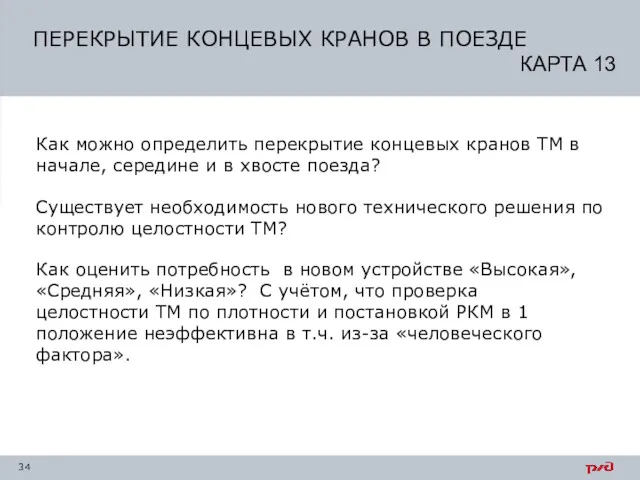 ПЕРЕКРЫТИЕ КОНЦЕВЫХ КРАНОВ В ПОЕЗДЕ
КАРТА 13

Как можно определить перекрытие концевых кранов ТМ в начале, середине и в хвосте поезда?

Существует необходимость нового технического решения по контролю целостности ТМ?

Как оценить потребность в новом устройстве «Высокая», «Средняя», «Низкая»? С учётом, что проверка целостности ТМ по плотности и постановкой РКМ в 1 положение неэффективна в т.ч. из-за «человеческого фактора».

34

РЖД